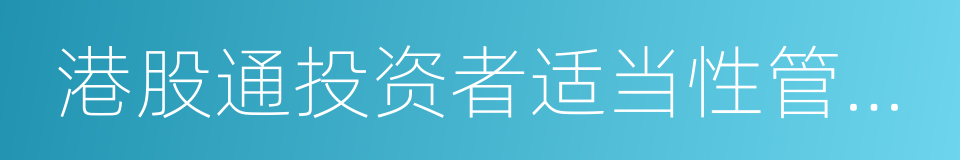 港股通投资者适当性管...